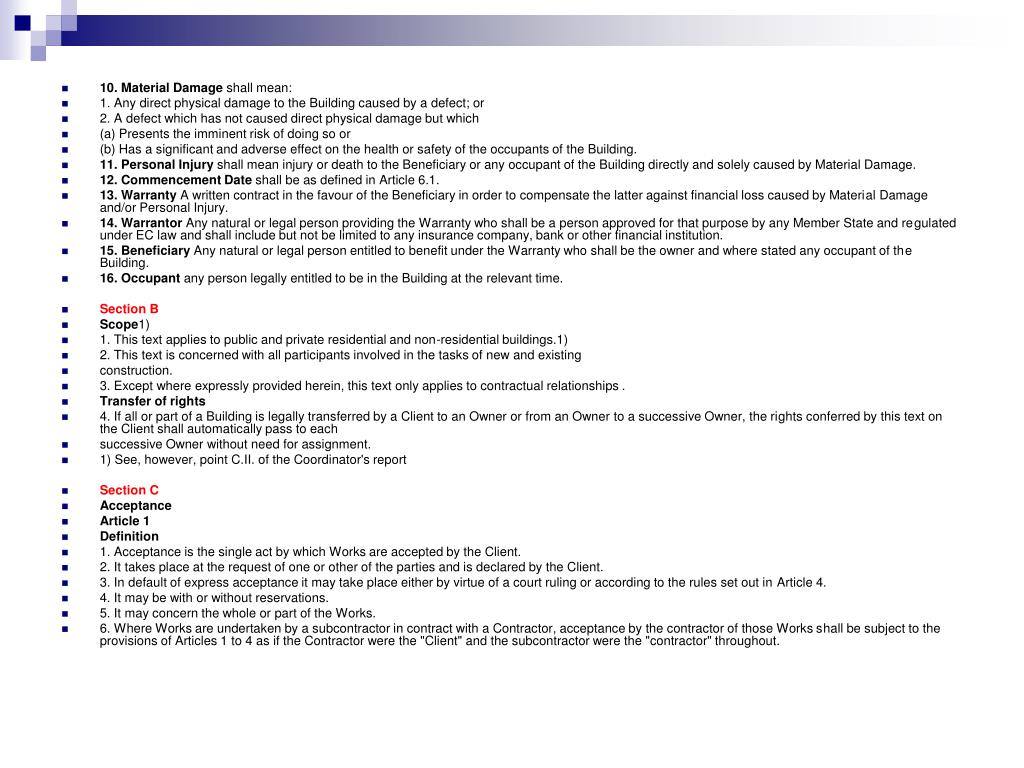 10. Material Damage shall mean:
1. Any direct physical damage to the Building caused by a defect; or
2. A defect which has not caused direct physical damage but which
(a) Presents the imminent risk of doing so or
(b) Has a significant and adverse effect on the health or safety of the occupants of the Building.
11. Personal Injury shall mean injury or death to the Beneficiary or any occupant of the Building directly and solely caused by Material Damage.
12. Commencement Date shall be as defined in Article 6.1.
13. Warranty A written contract in the favour of the Beneficiary in order to compensate the latter against financial loss caused by Material Damage and/or Personal Injury.
14. Warrantor Any natural or legal person providing the Warranty who shall be a person approved for that purpose by any Member State and regulated under EC law and shall include but not be limited to any insurance company, bank or other financial institution.
15. Beneficiary Any natural or legal person entitled to benefit under the Warranty who shall be the owner and where stated any occupant of the Building.
16. Occupant any person legally entitled to be in the Building at the relevant time.

Section B
Scope1)
1. This text applies to public and private residential and non-residential buildings.1)
2. This text is concerned with all participants involved in the tasks of new and existing
construction.
3. Except where expressly provided herein, this text only applies to contractual relationships .
Transfer of rights
4. If all or part of a Building is legally transferred by a Client to an Owner or from an Owner to a successive Owner, the rights conferred by this text on the Client shall automatically pass to each
successive Owner without need for assignment.
1) See, however, point C.II. of the Coordinator's report

Section C
Acceptance
Article 1
Definition
1. Acceptance is the single act by which Works are accepted by the Client.
2. It takes place at the request of one or other of the parties and is declared by the Client.
3. In default of express acceptance it may take place either by virtue of a court ruling or according to the rules set out in Article 4.
4. It may be with or without reservations.
5. It may concern the whole or part of the Works.
6. Where Works are undertaken by a subcontractor in contract with a Contractor, acceptance by the contractor of those Works shall be subject to the provisions of Articles 1 to 4 as if the Contractor were the "Client" and the subcontractor were the "contractor" throughout.